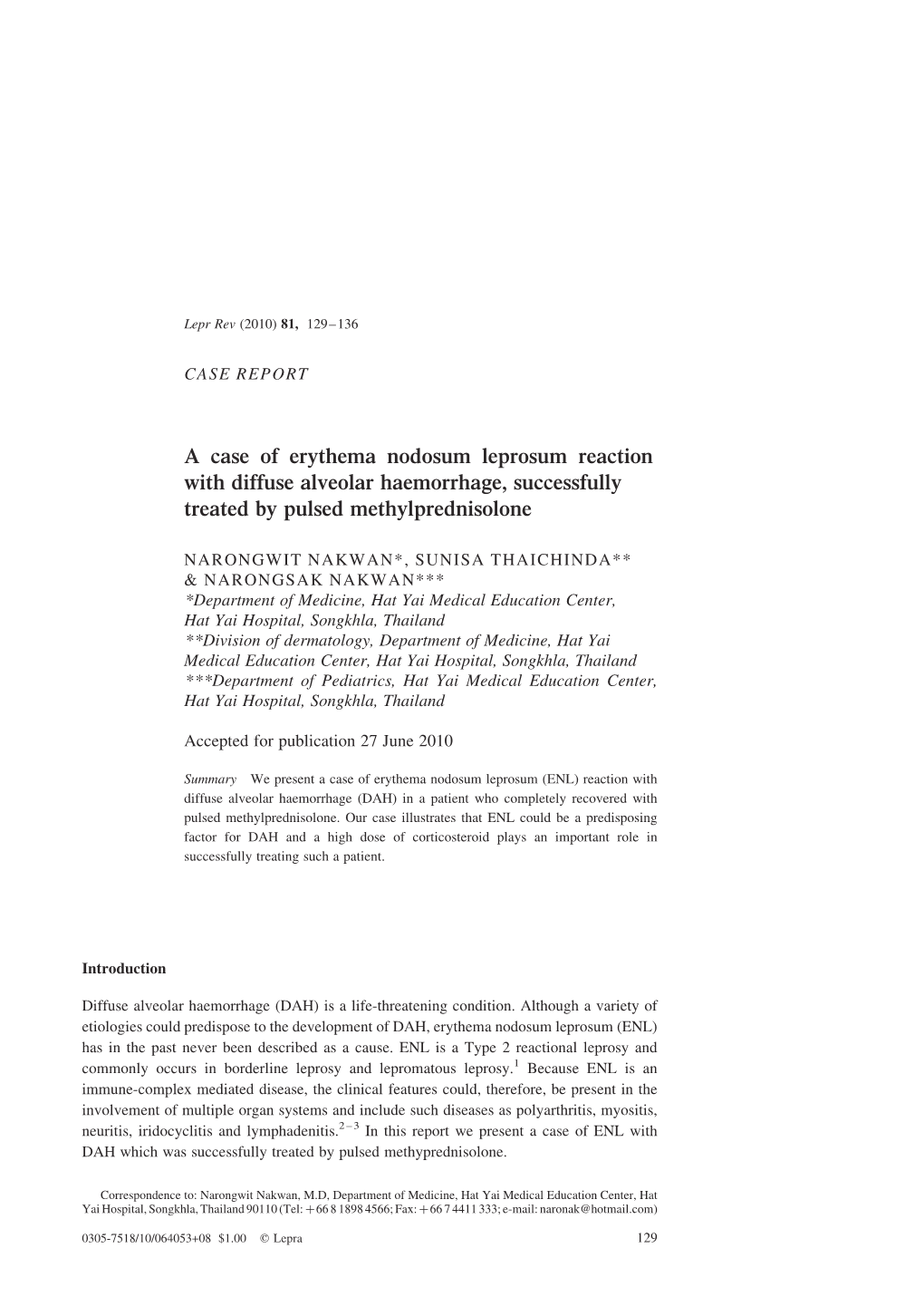 Lepr Rev (2010) 81, 129–136

CASE REPORT

A case of erythema nodosum leprosum reaction with diffuse alveolar haemorrhage, successfully treated by pulsed methylprednisolone

NARONGWIT NAKWAN*, SUNISA THAICHINDA** & NARONGSAK NAKWAN***
*Department of Medicine, Hat Yai Medical Education Center, Hat Yai Hospital, Songkhla, Thailand
**Division of dermatology, Department of Medicine, Hat Yai Medical Education Center, Hat Yai Hospital, Songkhla, Thailand
***Department of Pediatrics, Hat Yai Medical Education Center, Hat Yai Hospital, Songkhla, Thailand

Accepted for publication 27 June 2010

Summary We present a case of erythema nodosum leprosum (ENL) reaction with diffuse alveolar haemorrhage (DAH) in a patient who completely recovered with pulsed methylprednisolone. Our case illustrates that ENL could be a predisposing factor for DAH and a high dose of corticosteroid plays an important role in successfully treating such a patient.

Introduction

Diffuse alveolar haemorrhage (DAH) is a life-threatening condition. Although a variety of etiologies could predispose to the development of DAH, erythema nodosum leprosum (ENL) has in the past never been described as a cause. ENL is a Type 2 reactional leprosy and commonly occurs in borderline leprosy and lepromatous leprosy.$^{1}$ Because ENL is an immune-complex mediated disease, the clinical features could, therefore, be present in the involvement of multiple organ systems and include such diseases as polyarthritis, myositis, neuritis, iridocyclitis and lymphadenitis.$^{2-3}$ In this report we present a case of ENL with DAH which was successfully treated by pulsed methyprednisolone.

Correspondence to: Narongwit Nakwan, M.D, Department of Medicine, Hat Yai Medical Education Center, Hat Yai Hospital, Songkhla, Thailand 90110 (Tel: +66 8 1898 4566; Fax: +66 7 4411 333; e-mail: naronak@hotmail.com)

0305-7518/10/064053+08 $1.00 © Lepra 129